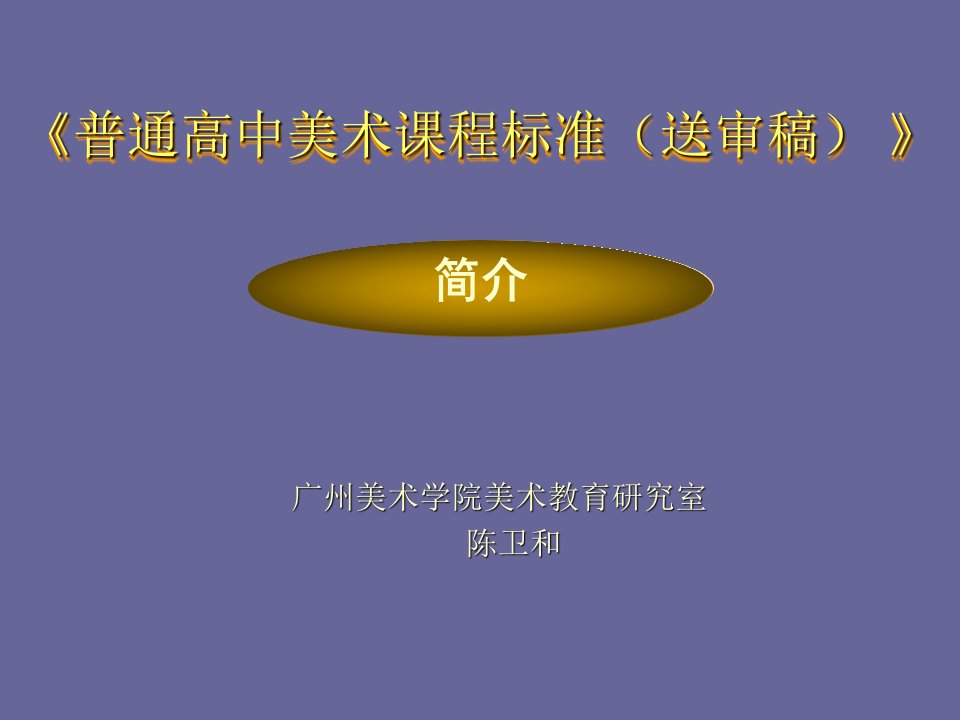 《普通高中美术课程标准（送审稿）》

简介

广州美术学院美术教育研究室
陈卫和